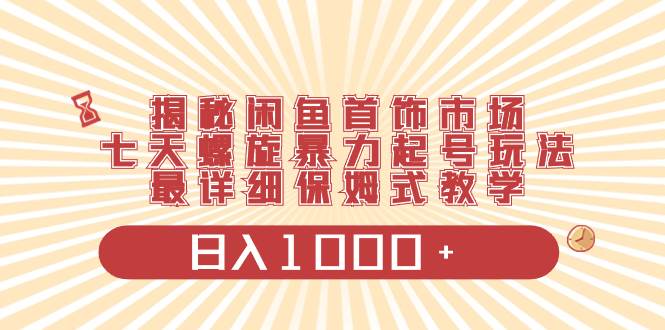 揭秘闲鱼首饰市场
七天螺旋暴力起号玩法
最详细保姆式教学

日入1000+